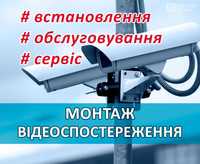 # встановлення
# обслуговування
# сервіс

МОНТАЖ
ВІДЕОСПОСТЕРЕЖЕННЯ